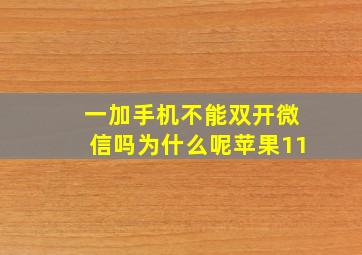 一加手机不能双开微信吗为什么呢苹果11